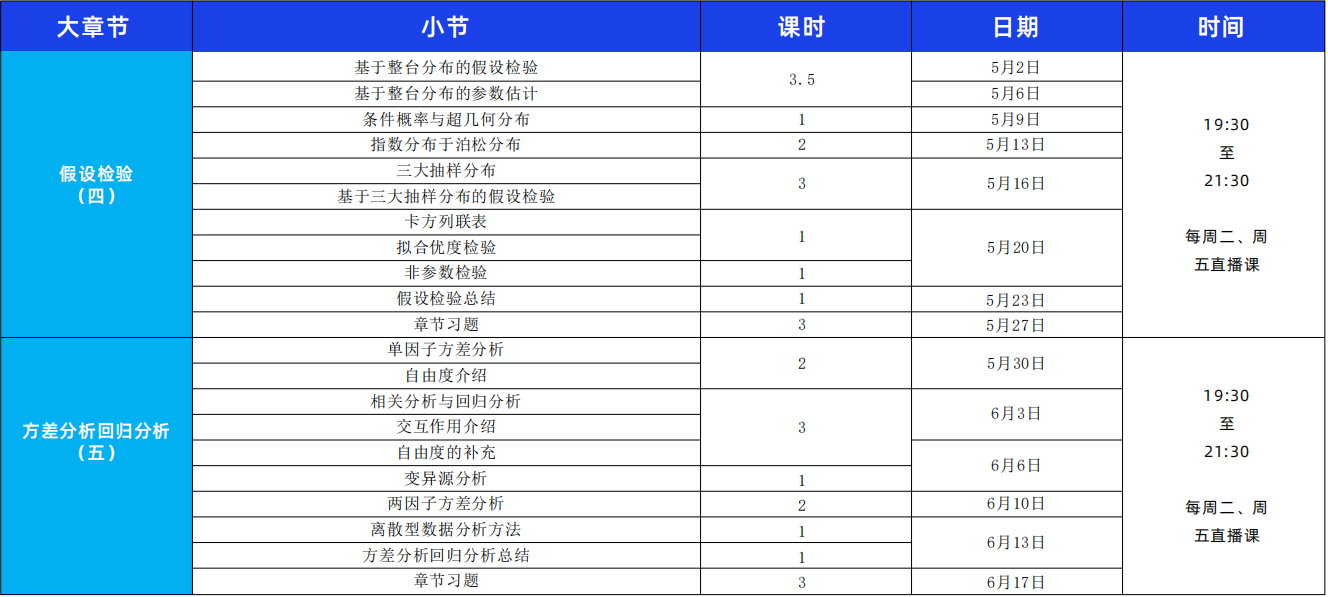 | 大章节 | 小节 | 课时 | 日期 | 时间 |
|---|---|---|---|---|
| 假设检验（四） | 基于整台分布的假设检验 | 3.5 | 5月2日 | 19:30 至 21:30 每周二、周五直播课 |
| | 基于整台分布的参数估计 | | 5月6日 | |
| | 条件概率与超几何分布 | 1 | 5月9日 | |
| | 指数分布于泊松分布 | 2 | 5月13日 | |
| | 三大抽样分布 | 3 | 5月16日 | |
| | 基于三大抽样分布的假设检验 | | | |
| | 卡方列联表 | 1 | 5月20日 | |
| | 拟合优度检验 | | | |
| | 非参数检验 | 1 | | |
| | 假设检验总结 | 1 | 5月23日 | |
| | 章节习题 | 3 | 5月27日 | |
| 方差分析回归分析（五） | 单因子方差分析 | 2 | 5月30日 | 19:30 至 21:30 每周二、周五直播课 |
| | 自由度介绍 | | | |
| | 相关分析与回归分析 | 3 | 6月3日 | |
| | 交互作用介绍 | | | |
| | 自由度的补充 | | 6月6日 | |
| | 变异源分析 | 1 | | |
| | 两因子方差分析 | 2 | 6月10日 | |
| | 离散型数据分析方法 | 1 | 6月13日 | |
| | 方差分析回归分析总结 | 1 | | |
| | 章节习题 | 3 | 6月17日 | |